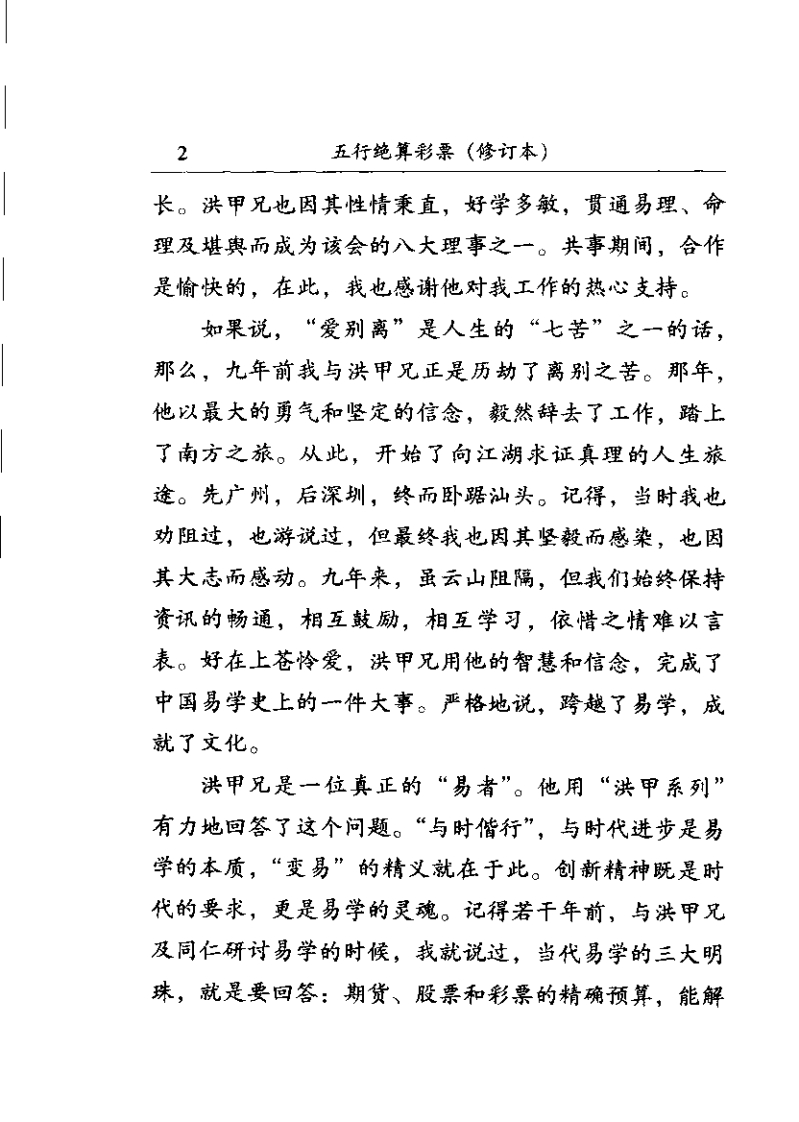 2　　五行绝算彩票（修订本）

长。洪甲兄也因其性情秉直，好学多敏，贯通易理、命理及堪舆而成为该会的八大理事之一。共事期间，合作是愉快的，在此，我也感谢他对我工作的热心支持。

如果说，“爱别离”是人生的“七苦”之一的话，那么，九年前我与洪甲兄正是历劫了离别之苦。那年，他以最大的勇气和坚定的信念，毅然辞去了工作，踏上了南方之旅。从此，开始了向江湖求证真理的人生旅途。先广州，后深圳，终而卧踞汕头。记得，当时我也劝阻过，也游说过，但最终我也因其坚毅而感染，也因其大志而感动。九年来，虽云山阻隔，但我们始终保持资讯的畅通，相互鼓励，相互学习，依惜之情难以言表。好在上苍怜爱，洪甲兄用他的智慧和信念，完成了中国易学史上的一件大事。严格地说，跨越了易学，成就了文化。

洪甲兄是一位真正的“易者”。他用“洪甲系列”有力地回答了这个问题。“与时偕行”，与时代进步是易学的本质，“变易”的精义就在于此。创新精神既是时代的要求，更是易学的灵魂。记得若干年前，与洪甲兄及同仁研讨易学的时候，我就说过，当代易学的三大明珠，就是要回答：期货、股票和彩票的精确预算，能解